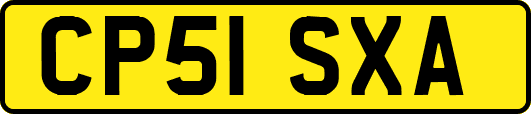 CP51 SXA